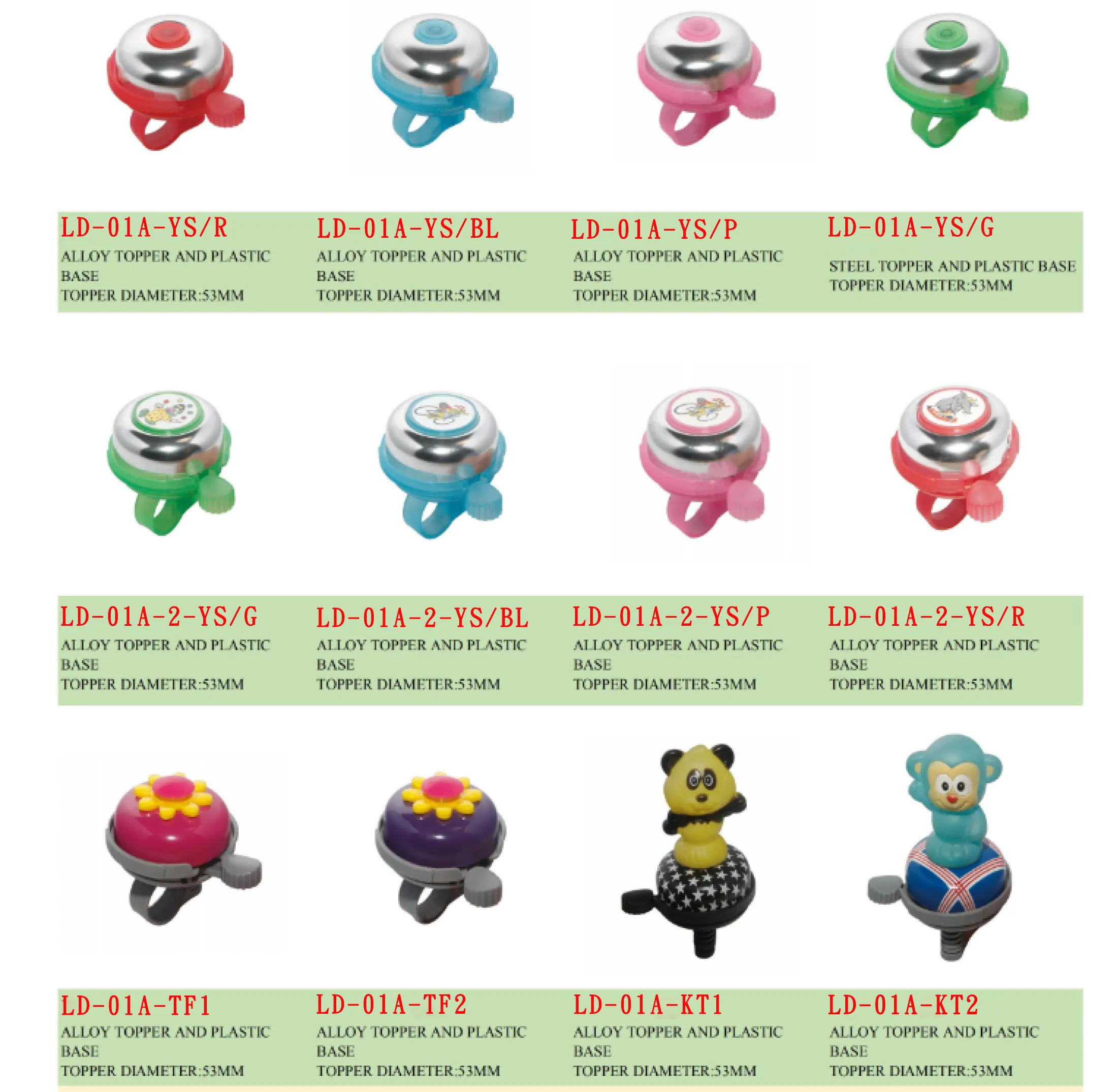 LD-01A-YS/R
ALLOY TOPPER AND PLASTIC BASE
TOPPER DIAMETER:53MM

LD-01A-YS/BL
ALLOY TOPPER AND PLASTIC BASE
TOPPER DIAMETER:53MM

LD-01A-YS/P
ALLOY TOPPER AND PLASTIC BASE
TOPPER DIAMETER:53MM

LD-01A-YS/G
STEEL TOPPER AND PLASTIC BASE
TOPPER DIAMETER:53MM

LD-01A-2-YS/G
ALLOY TOPPER AND PLASTIC BASE
TOPPER DIAMETER:53MM

LD-01A-2-YS/BL
ALLOY TOPPER AND PLASTIC BASE
TOPPER DIAMETER:53MM

LD-01A-2-YS/P
ALLOY TOPPER AND PLASTIC BASE
TOPPER DIAMETER:53MM

LD-01A-2-YS/R
ALLOY TOPPER AND PLASTIC BASE
TOPPER DIAMETER:53MM

LD-01A-TF1
ALLOY TOPPER AND PLASTIC BASE
TOPPER DIAMETER:53MM

LD-01A-TF2
ALLOY TOPPER AND PLASTIC BASE
TOPPER DIAMETER:53MM

LD-01A-KT1
ALLOY TOPPER AND PLASTIC BASE
TOPPER DIAMETER:53MM

LD-01A-KT2
ALLOY TOPPER AND PLASTIC BASE
TOPPER DIAMETER:53MM